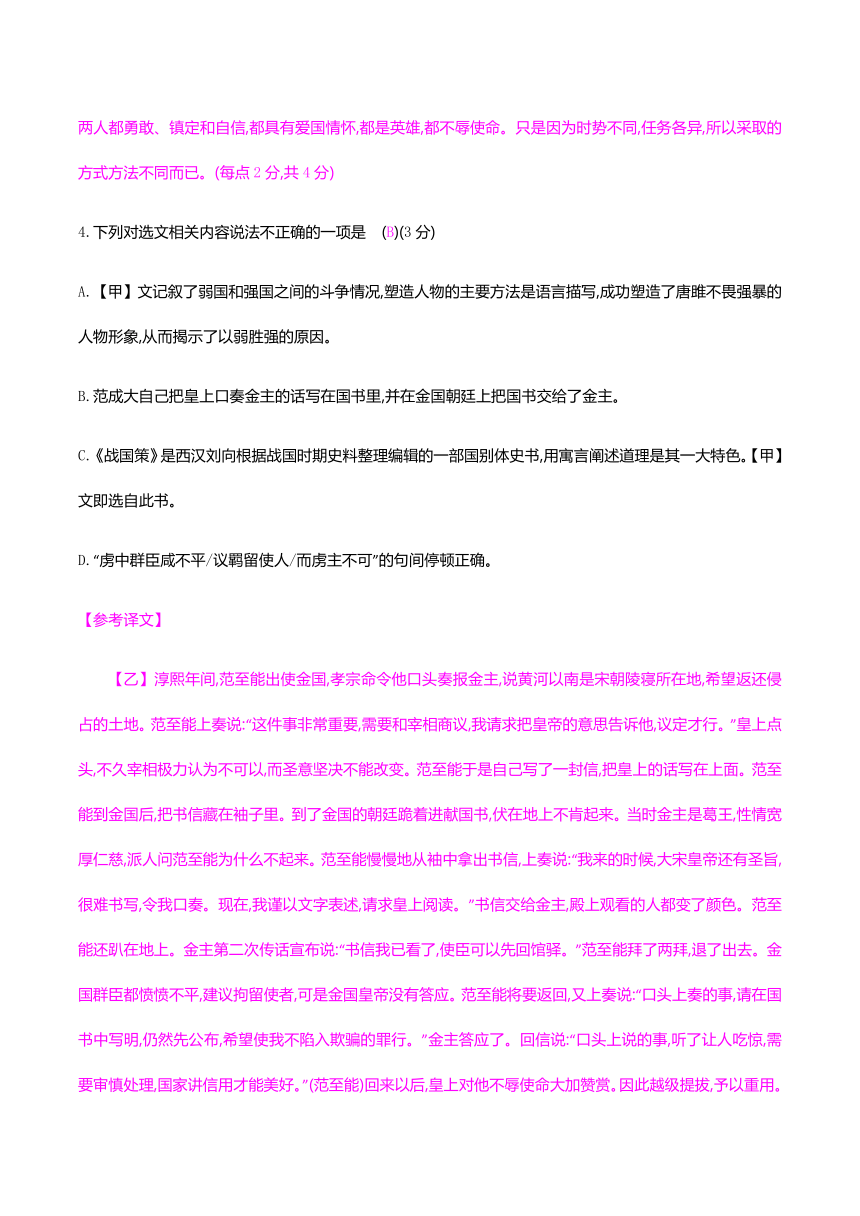 两人都勇敢、镇定和自信,都具有爱国情怀,都是英雄,都不辱使命。只是因为时势不同,任务各异,所以采取的方式方法不同而已。(每点 2 分,共 4 分)

4. 下列对选文相关内容说法不正确的一项是 (B)(3 分)

A.【甲】文记叙了弱国和强国之间的斗争情况,塑造人物的主要方法是语言描写,成功塑造了唐雎不畏强暴的人物形象,从而揭示了以弱胜强的原因。

B. 范成大自己把皇上口奏金主的话写在国书里,并在金国朝廷上把国书交给了金主。

C.《战国策》是西汉刘向根据战国时期史料整理编辑的一部国别体史书,用寓言阐述道理是其一大特色。【甲】文即选自此书。

D. "虏中群臣咸不平/议羁留使人/而虏主不可"的句间停顿正确。

【参考译文】

【乙】淳熙年间,范至能出使金国,孝宗命令他口头奏报金主,说黄河以南是宋朝陵寝所在地,希望返还侵占的土地。范至能上奏说:"这件事非常重要,需要和宰相商议,我请求把皇帝的意思告诉他,议定才行。"皇上点头,不久宰相极力认为不可以,而圣意坚决不能改变。范至能于是自己写了一封信,把皇上的话写在上面。范至能到金国后,把书信藏在袖子里。到了金国的朝廷跪着进献国书,伏在地上不肯起来。当时金主是葛王,性情宽厚仁慈,派人问范至能为什么不起来。范至能慢慢地从袖中拿出书信,上奏说:"我来的时候,大宋皇帝还有圣旨,很难书写,令我口奏。现在,我谨以文字表述,请求皇上阅读。"书信交给金主,殿上观看的人都变了颜色。范至能还趴在地上。金主第二次传话宣布说:"书信我已看了,使臣可以先回馆驿。"范至能拜了两拜,退了出去。金国群臣都愤愤不平,建议拘留使者,可是金国皇帝没有答应。范至能将要返回,又上奏说:"口头上奏的事,请在国书中写明,仍然先公布,希望使我不陷入欺骗的罪行。"金主答应了。回信说:"口头上说的事,听了让人吃惊,需要审慎处理,国家讲信用才能美好。"(范至能)回来以后,皇上对他不辱使命大加赞赏。因此越级提拔,予以重用。